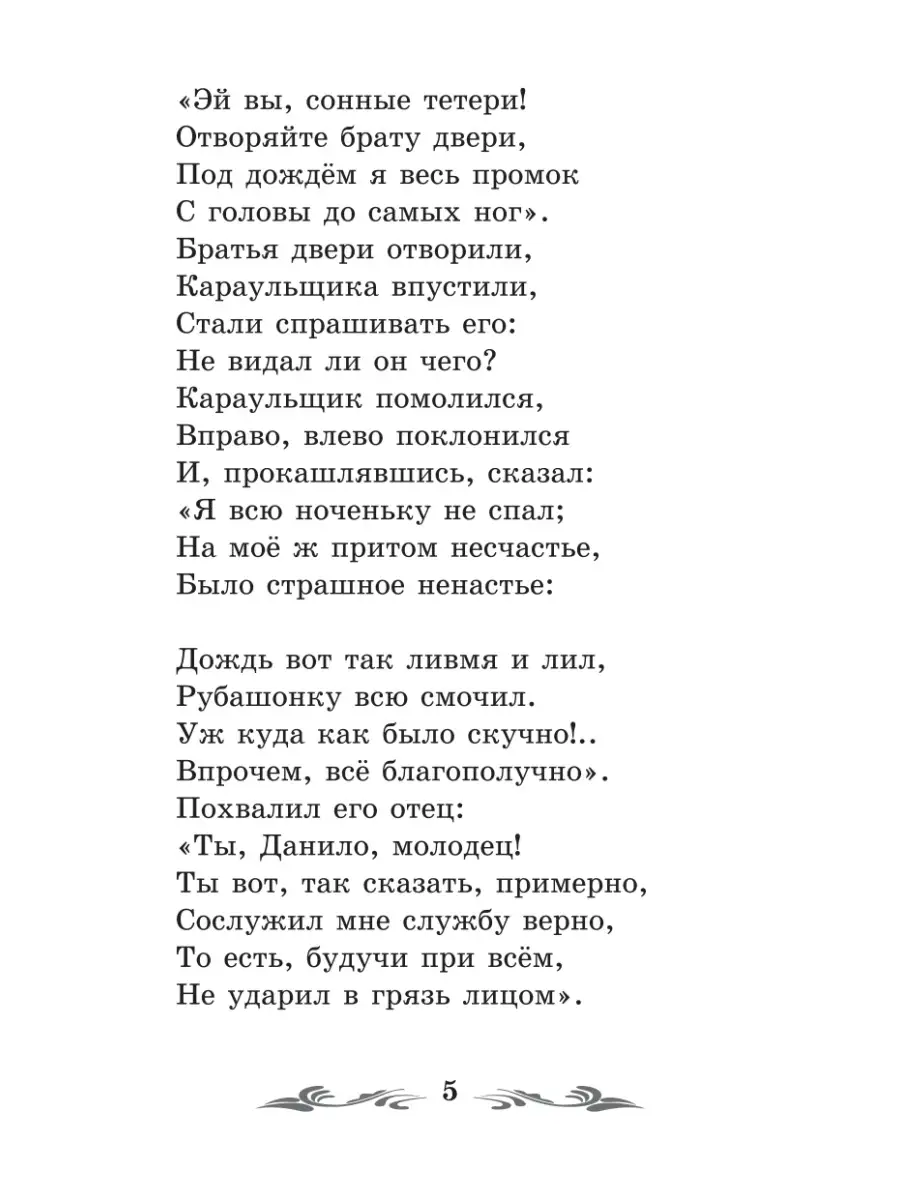 «Эй вы, сонные тетери!
Отворяйте брату двери,
Под дождём я весь промок
С головы до самых ног».
Братья двери отворили,
Караульщика впустили,
Стали спрашивать его:
Не видал ли он чего?
Караульщик помолился,
Вправо, влево поклонился
И, прокашлявшись, сказал:
«Я всю ноченьку не спал;
На моё ж притом несчастье,
Было страшное ненастье:

Дождь вот так ливмя и лил,
Рубашонку всю смочил.
Уж куда как было скучно!..
Впрочем, всё благополучно».
Похвалил его отец:
«Ты, Данило, молодец!
Ты вот, так сказать, примерно,
Сослужил мне службу верно,
То есть, будучи при всём,
Не ударил в грязь лицом».

5